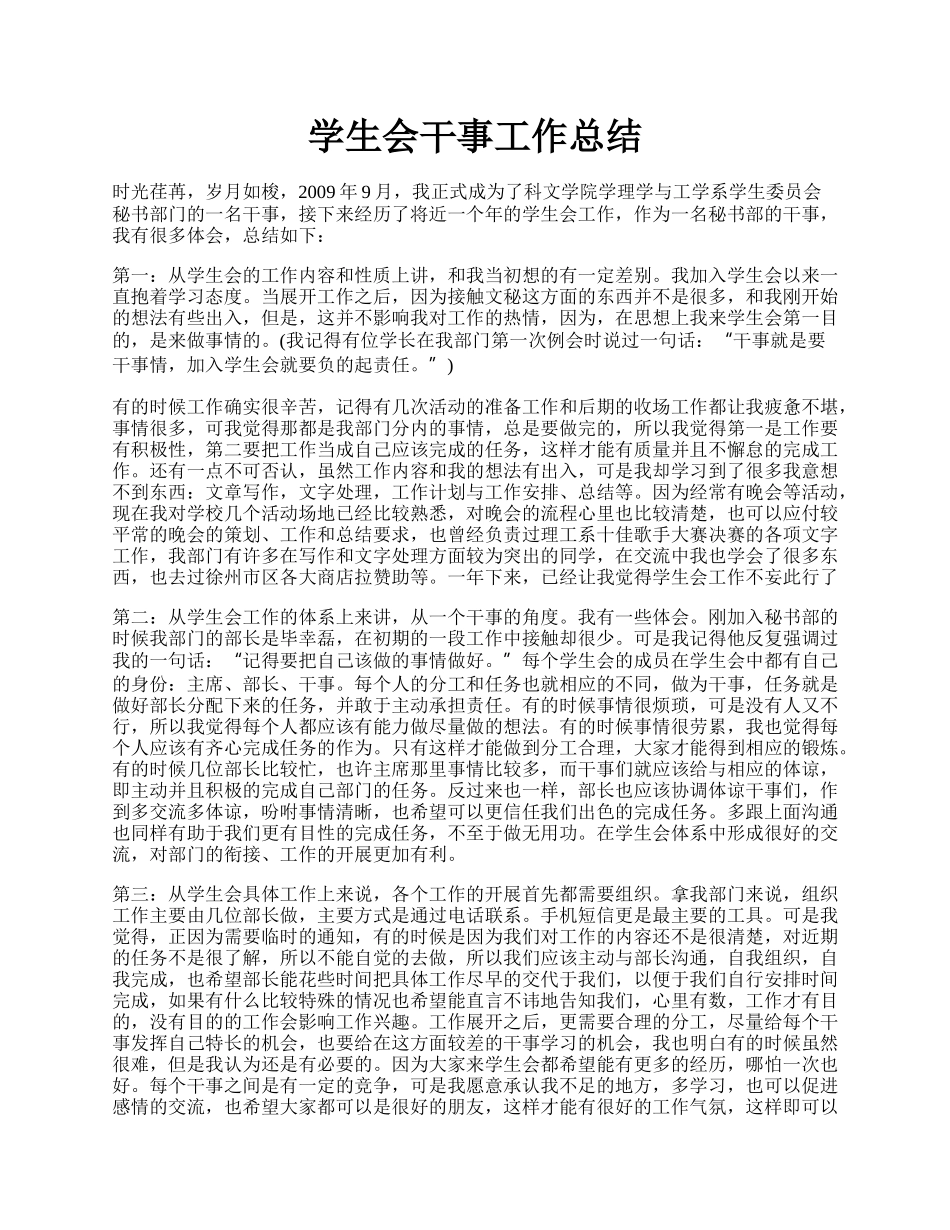 学生会干事工作总结

时光荏苒，岁月如梭，2009 年 9 月，我正式成为了科文学院学理学与工学系学生委员会秘书部门的一名干事，接下来经历了将近一个年的学生会工作，作为一名秘书部的干事，我有很多体会，总结如下：

第一：从学生会的工作内容和性质上讲，和我当初想的有一定差别。我加入学生会以来一直抱着学习态度。当展开工作之后，因为接触文秘这方面的东西并不是很多，和我刚开始的想法有些出入，但是，这并不影响我对工作的热情，因为，在思想上我来学生会第一目的，是来做事情的。(我记得有位学长在我部门第一次例会时说过一句话：“干事就是要干事情，加入学生会就要负的起责任。”)

有的时候工作确实很辛苦，记得有几次活动的准备工作和后期的收场工作都让我疲惫不堪，事情很多，可我觉得那都是我部门分内的事情，总是要做完的，所以我觉得第一是工作要有积极性，第二要把工作当成自己应该完成的任务，这样才能有质量并且不懈怠的完成工作。还有一点不可否认，虽然工作内容和我的想法有出入，可是我却学习到了很多我意想不到东西：文章写作，文字处理，工作计划与工作安排、总结等。因为经常有晚会等活动，现在我对学校几个活动场地已经比较熟悉，对晚会的流程心里也比较清楚，也可以应付较平常的晚会的策划、工作和总结要求，也曾经负责过理工系十佳歌手大赛决赛的各项文字工作，我部门有许多在写作和文字处理方面较为突出的同学，在交流中我也学会了很多东西，也去过徐州市区各大商店拉赞助等。一年下来，已经让我觉得学生会工作不妄此行了

第二：从学生会工作的体系上来讲，从一个干事的角度。我有一些体会。刚加入秘书部的时候我部门的部长是毕幸磊，在初期的一段工作中接触却很少。可是我记得他反复强调过我的一句话：“记得要把自己该做的事情做好。”每个学生会的成员在学生会中都有自己的身份：主席、部长、干事。每个人的分工和任务也就相应的不同，做为干事，任务就是做好部长分配下来的任务，并敢于主动承担责任。有的时候事情很烦琐，可是没有人又不行，所以我觉得每个人都应该有能力做尽量做的想法。有的时候事情很劳累，我也觉得每个人应该有齐心完成任务的作为。只有这样才能做到分工合理，大家才能得到相应的锻炼。有的时候几位部长比较忙，也许主席那里事情比较多，而干事们就应该给与相应的体谅，即主动并且积极的完成自己部门的任务。反过来也一样，部长也应该协调体谅干事们，作到多交流多体谅，吩咐事情清晰，也希望可以更信任我们出色的完成任务。多跟上面沟通也同样有助于我们更有目性的完成任务，不至于做无用功。在学生会体系中形成很好的交流，对部门的衔接、工作的开展更加有利。

第三：从学生会具体工作上来说，各个工作的开展首先都需要组织。拿我部门来说，组织工作主要由几位部长做，主要方式是通过电话联系。手机短信更是最主要的工具。可是我觉得，正因为需要临时的通知，有的时候是因为我们对工作的内容还不是很清楚，对近期的任务不是很了解，所以不能自觉的去做，所以我们应该主动与部长沟通，自我组织，自我完成，也希望部长能花些时间把具体工作尽早的交代于我们，以便于我们自行安排时间完成，如果有什么比较特殊的情况也希望能直言不讳地告知我们，心里有数，工作才有目的，没有目的的工作会影响工作兴趣。工作展开之后，更需要合理的分工，尽量给每个干事发挥自己特长的机会，也要给在这方面较差的干事学习的机会，我也明白有的时候虽然很难，但是我认为还是有必要的。因为大家来学生会都希望能有更多的经历，哪怕一次也好。每个干事之间是有一定的竞争，可是我愿意承认我不足的地方，多学习，也可以促进感情的交流，也希望大家都可以是很好的朋友，这样才能有很好的工作气氛，这样即可以